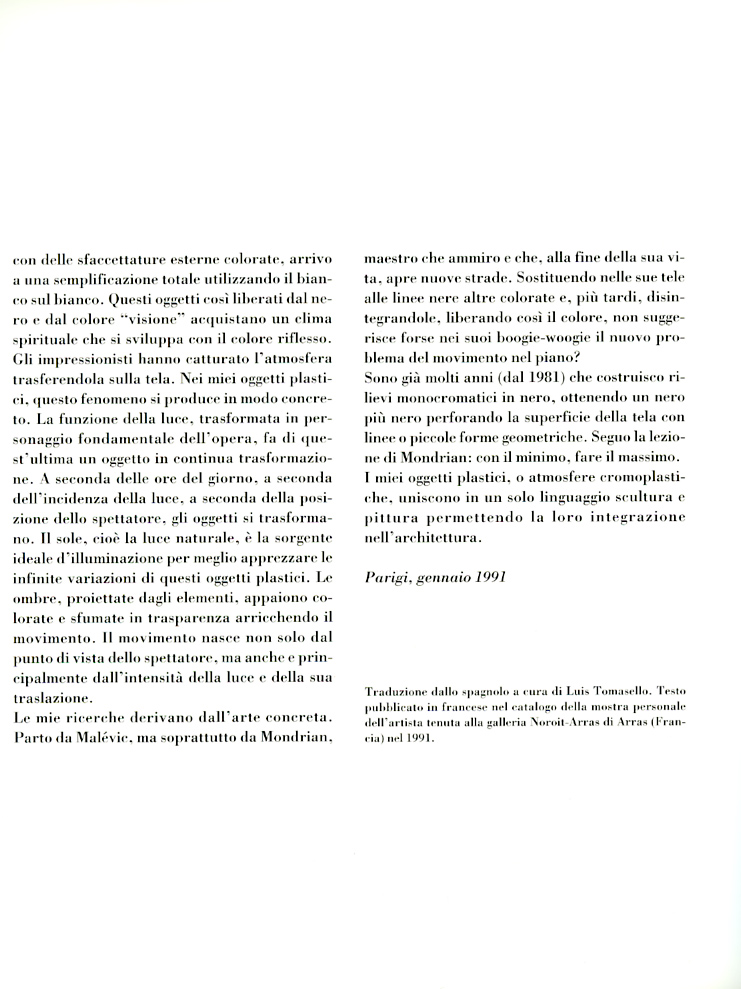 con delle sfaccettature esterne colorate, arrivo a una semplificazione totale utilizzando il bianco sul bianco. Questi oggetti così liberati dal nero e dal colore "visione" acquistano un clima spirituale che si sviluppa con il colore riflesso. Gli impressionisti hanno catturato l'atmosfera trasferendola sulla tela. Nei miei oggetti plastici, questo fenomeno si produce in modo concreto. La funzione della luce, trasformata in personaggio fondamentale dell'opera, fa di quest'ultima un oggetto in continua trasformazione. A seconda delle ore del giorno, a seconda dell'incidenza della luce, a seconda della posizione dello spettatore, gli oggetti si trasformano. Il sole, cioè la luce naturale, è la sorgente ideale d'illuminazione per meglio apprezzare le infinite variazioni di questi oggetti plastici. Le ombre, proiettate dagli elementi, appaiono colorate e sfumate in trasparenza arricchendo il movimento. Il movimento nasce non solo dal punto di vista dello spettatore, ma anche e principalmente dall'intensità della luce e della sua traslazione.
Le mie ricerche derivano dall'arte concreta. Parto da Malévic, ma soprattutto da Mondrian, maestro che ammiro e che, alla fine della sua vita, apre nuove strade. Sostituendo nelle sue tele alle linee nere altre colorate e, più tardi, disintegrandole, liberando così il colore, non suggerisce forse nei suoi boogie-woogie il nuovo problema del movimento nel piano?
Sono già molti anni (dal 1981) che costruisco rilievi monocromatici in nero, ottenendo un nero più nero perforando la superficie della tela con linee o piccole forme geometriche. Seguo la lezione di Mondrian: con il minimo, fare il massimo. I miei oggetti plastici, o atmosfere cromoplastiche, uniscono in un solo linguaggio scultura e pittura permettendo la loro integrazione nell'architettura.

Parigi, gennaio 1991

Traduzione dallo spagnolo a cura di Luis Tomasello. Testo pubblicato in francese nel catalogo della mostra personale dell'artista tenuta alla galleria Noroit-Arras di Arras (Francia) nel 1991.